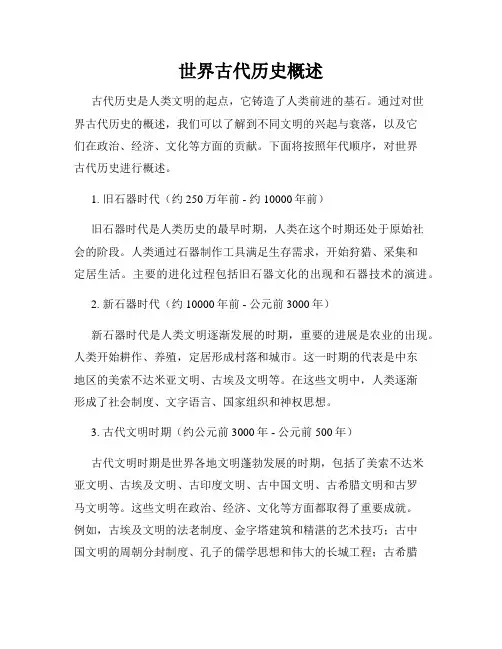 世界古代历史概述

古代历史是人类文明的起点，它铸造了人类前进的基石。通过对世界古代历史的概述，我们可以了解到不同文明的兴起与衰落，以及它们在政治、经济、文化等方面的贡献。下面将按照年代顺序，对世界古代历史进行概述。

1. 旧石器时代（约 250 万年前 - 约 10000 年前）

旧石器时代是人类历史的最早时期，人类在这个时期还处于原始社会的阶段。人类通过石器制作工具满足生存需求，开始狩猎、采集和定居生活。主要的进化过程包括旧石器文化的出现和石器技术的演进。

2. 新石器时代（约 10000 年前 - 公元前 3000 年）

新石器时代是人类文明逐渐发展的时期，重要的进展是农业的出现。人类开始耕作、养殖，定居形成村落和城市。这一时期的代表是中东地区的美索不达米亚文明、古埃及文明等。在这些文明中，人类逐渐形成了社会制度、文字语言、国家组织和神权思想。

3. 古代文明时期（约公元前 3000 年 - 公元前 500 年）

古代文明时期是世界各地文明蓬勃发展的时期，包括了美索不达米亚文明、古埃及文明、古印度文明、古中国文明、古希腊文明和古罗马文明等。这些文明在政治、经济、文化等方面都取得了重要成就。例如，古埃及文明的法老制度、金字塔建筑和精湛的艺术技巧；古中国文明的周朝分封制度、孔子的儒学思想和伟大的长城工程；古希腊